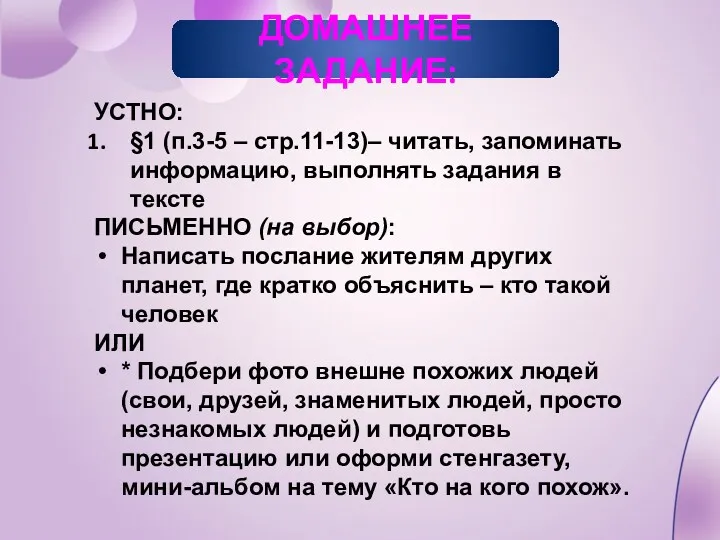 ДОМАШНЕЕ ЗАДАНИЕ:

УСТНО:

1. §1 (п.3-5 – стр.11-13)– читать, запоминать информацию, выполнять задания в тексте

ПИСЬМЕННО (на выбор):

• Написать послание жителям других планет, где кратко объяснить – кто такой человек

ИЛИ

• * Подбери фото внешне похожих людей (свои, друзей, знаменитых людей, просто незнакомых людей) и подготовь презентацию или оформи стенгазету, мини-альбом на тему «Кто на кого похож».